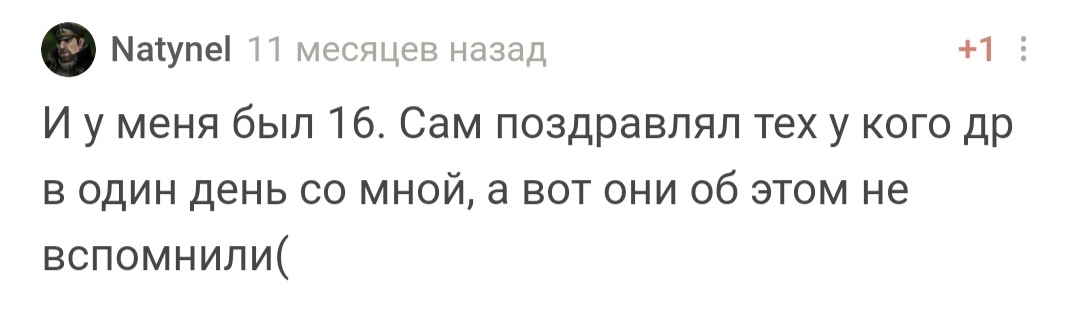 Natynel 11 месяцев назад +1

И у меня был 16. Сам поздравлял тех у кого др в один день со мной, а вот они об этом не вспомнили(